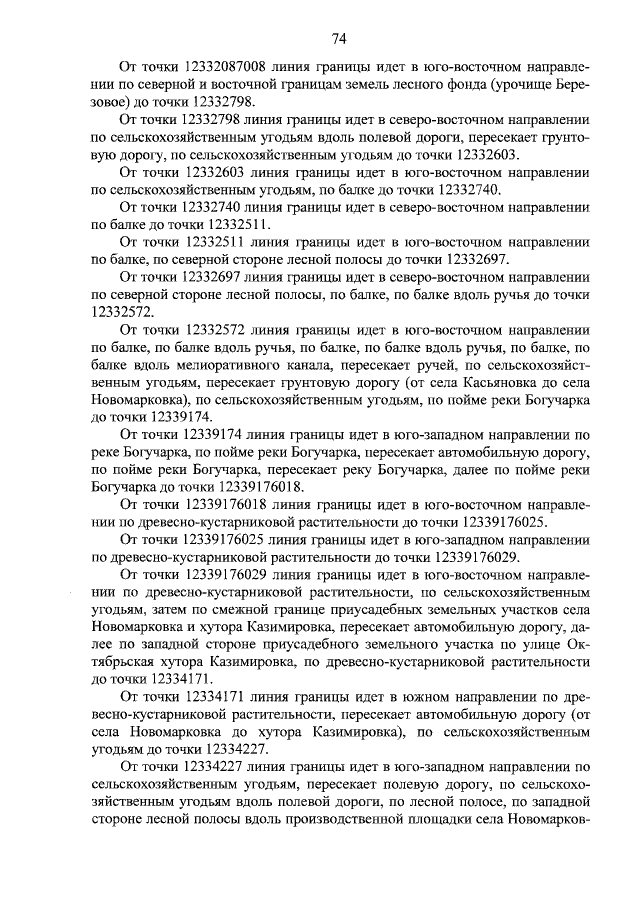 74

От точки 12332087008 линия границы идет в юго-восточном направлении по северной и восточной границам земель лесного фонда (урочище Березовое) до точки 12332798.

От точки 12332798 линия границы идет в северо-восточном направлении по сельскохозяйственным угодьям вдоль полевой дороги, пересекает грунтовую дорогу, по сельскохозяйственным угодьям до точки 12332603.

От точки 12332603 линия границы идет в юго-восточном направлении по сельскохозяйственным угодьям, по балке до точки 12332740.

От точки 12332740 линия границы идет в северо-восточном направлении по балке до точки 12332511.

От точки 12332511 линия границы идет в юго-восточном направлении по балке, по северной стороне лесной полосы до точки 12332697.

От точки 12332697 линия границы идет в северо-восточном направлении по северной стороне лесной полосы, по балке, по балке вдоль ручья до точки 12332572.

От точки 12332572 линия границы идет в юго-восточном направлении по балке, по балке вдоль ручья, по балке, по балке вдоль ручья, по балке, по балке вдоль мелиоративного канала, пересекает ручей, по сельскохозяйственным угодьям, пересекает грунтовую дорогу (от села Касьяновка до села Новомарковка), по сельскохозяйственным угодьям, по пойме реки Богучарка до точки 12339174.

От точки 12339174 линия границы идет в юго-западном направлении по реке Богучарка, по пойме реки Богучарка, пересекает автомобильную дорогу, по пойме реки Богучарка, пересекает реку Богучарка, далее по пойме реки Богучарка до точки 12339176018.

От точки 12339176018 линия границы идет в юго-восточном направлении по древесно-кустарниковой растительности до точки 12339176025.

От точки 12339176025 линия границы идет в юго-западном направлении по древесно-кустарниковой растительности до точки 12339176029.

От точки 12339176029 линия границы идет в юго-восточном направлении по древесно-кустарниковой растительности, по сельскохозяйственным угодьям, затем по смежной границе приусадебных земельных участков села Новомарковка и хутора Казимировка, пересекает автомобильную дорогу, далее по западной стороне приусадебного земельного участка по улице Октябрьская хутора Казимировка, по древесно-кустарниковой растительности до точки 12334171.

От точки 12334171 линия границы идет в южном направлении по древесно-кустарниковой растительности, пересекает автомобильную дорогу (от села Новомарковка до хутора Казимировка), по сельскохозяйственным угодьям до точки 12334227.

От точки 12334227 линия границы идет в юго-западном направлении по сельскохозяйственным угодьям, пересекает полевую дорогу, по сельскохозяйственным угодьям вдоль полевой дороги, по лесной полосе, по западной стороне лесной полосы вдоль производственной площадки села Новомарков-